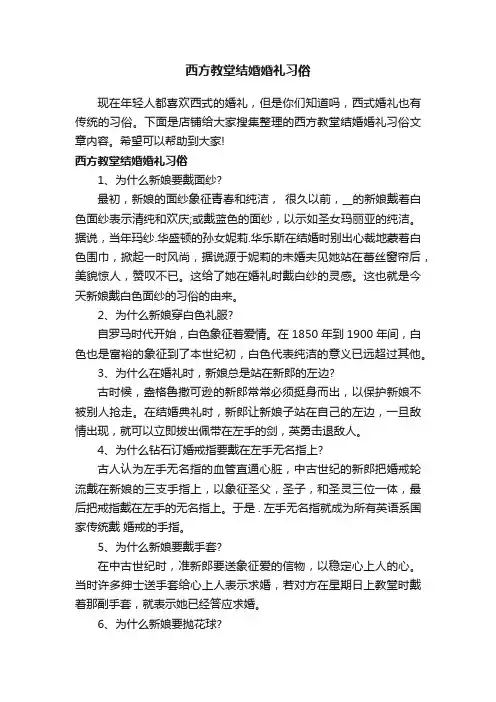 西方教堂结婚婚礼习俗

现在年轻人都喜欢西式的婚礼，但是你们知道吗，西式婚礼也有传统的习俗。下面是店铺给大家搜集整理的西方教堂结婚婚礼习俗文章内容。希望可以帮助到大家!

西方教堂结婚婚礼习俗

1、为什么新娘要戴面纱?

最初，新娘的面纱象征青春和纯洁， 很久以前，_的新娘戴着白色面纱表示清纯和欢庆;或戴蓝色的面纱，以示如圣女玛丽亚的纯洁。据说，当年玛纱.华盛顿的孙女妮莉.华乐斯在结婚时别出心裁地裹着白色围巾，掀起一时风尚，据说源于妮莉的未婚夫见她站在蕾丝窗帘后，美貌惊人，赞叹不已。这给了她在婚礼时戴白纱的灵感。这也就是今天新娘戴白色面纱的习俗的由来。

2、为什么新娘穿白色礼服?

自罗马时代开始，白色象征着爱情。在 1850 年到 1900 年间，白色也是富裕的象征到了本世纪初，白色代表纯洁的意义已远超过其他。

3、为什么在婚礼时，新娘总是站在新郎的左边?

古时候，盎格鲁撒可逊的新郎常常必须挺身而出，以保护新娘不被别人抢走。在结婚典礼时，新郎让新娘子站在自己的左边，一旦敌情出现，就可以立即拔出佩带在左手的剑，英勇击退敌人。

4、为什么钻石订婚戒指要戴在左手无名指上?

古人认为左手无名指的血管直通心脏，中古世纪的新郎把婚戒轮流戴在新娘的三支手指上，以象征圣父，圣子，和圣灵三位一体，最后把戒指戴在左手的无名指上。于是 . 左手无名指就成为所有英语系国家传统戴 婚戒的手指。

5、为什么新娘要戴手套?

在中古世纪时，准新郎要送象征爱的信物，以稳定心上人的心。当时许多绅士送手套给心上人表示求婚，若对方在星期日上教堂时戴着那副手套，就表示她已经答应求婚。

6、为什么新娘要抛花球?